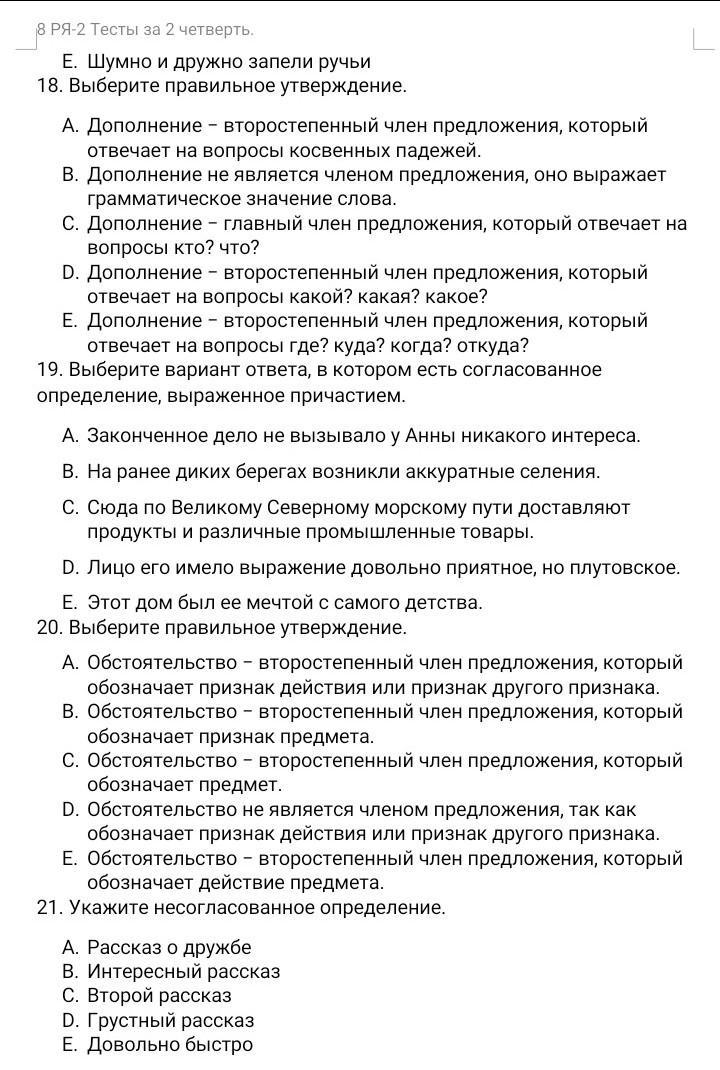 8 РЯ-2 Тесты за 2 четверть.

E. Шумно и дружно запели ручьи

18. Выберите правильное утверждение.

A. Дополнение – второстепенный член предложения, который отвечает на вопросы косвенных падежей.
B. Дополнение не является членом предложения, оно выражает грамматическое значение слова.
C. Дополнение – главный член предложения, который отвечает на вопросы кто? что?
D. Дополнение – второстепенный член предложения, который отвечает на вопросы какой? какая? какое?
E. Дополнение – второстепенный член предложения, который отвечает на вопросы где? куда? когда? откуда?

19. Выберите вариант ответа, в котором есть согласованное определение, выраженное причастием.

A. Законченное дело не вызывало у Анны никакого интереса.
B. На ранее диких берегах возникли аккуратные селения.
C. Сюда по Великому Северному морскому пути доставляют продукты и различные промышленные товары.
D. Лицо его имело выражение довольно приятное, но плутовское.
E. Этот дом был ее мечтой с самого детства.

20. Выберите правильное утверждение.

A. Обстоятельство – второстепенный член предложения, который обозначает признак действия или признак другого признака.
B. Обстоятельство – второстепенный член предложения, который обозначает признак предмета.
C. Обстоятельство – второстепенный член предложения, который обозначает предмет.
D. Обстоятельство не является членом предложения, так как обозначает признак действия или признак другого признака.
E. Обстоятельство – второстепенный член предложения, который обозначает действие предмета.

21. Укажите несогласованное определение.

A. Рассказ о дружбе
B. Интересный рассказ
C. Второй рассказ
D. Грустный рассказ
E. Довольно быстро